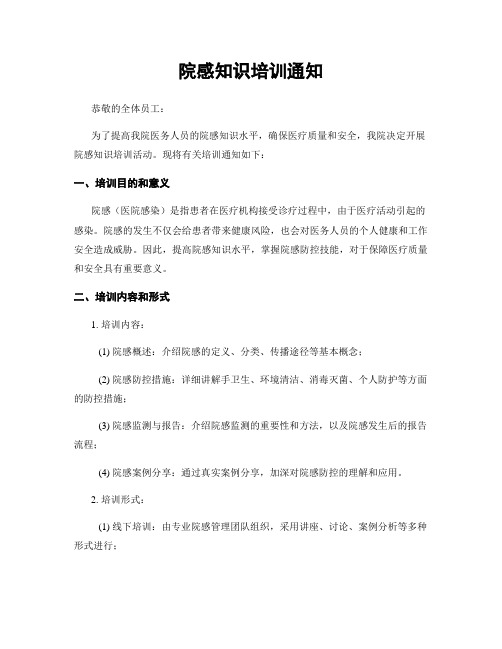 院感知识培训通知

恭敬的全体员工：

为了提高我院医务人员的院感知识水平，确保医疗质量和安全，我院决定开展院感知识培训活动。现将有关培训通知如下：

一、培训目的和意义

院感（医院感染）是指患者在医疗机构接受诊疗过程中，由于医疗活动引起的感染。院感的发生不仅会给患者带来健康风险，也会对医务人员的个人健康和工作安全造成威胁。因此，提高院感知识水平，掌握院感防控技能，对于保障医疗质量和安全具有重要意义。

二、培训内容和形式

1. 培训内容：

(1) 院感概述：介绍院感的定义、分类、传播途径等基本概念；

(2) 院感防控措施：详细讲解手卫生、环境清洁、消毒灭菌、个人防护等方面的防控措施；

(3) 院感监测与报告：介绍院感监测的重要性和方法，以及院感发生后的报告流程；

(4) 院感案例分享：通过真实案例分享，加深对院感防控的理解和应用。

2. 培训形式：

(1) 线下培训：由专业院感管理团队组织，采用讲座、讨论、案例分析等多种形式进行；